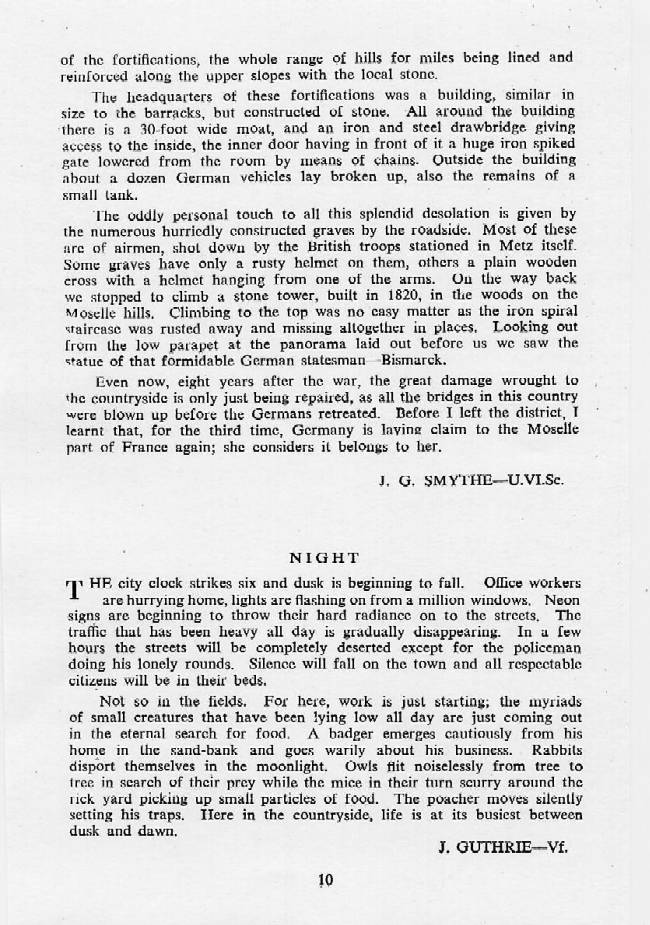 of the fortifications, the whole range of hills for miles being lined and reinforced along the upper slopes with the local stone.

The headquarters of these fortifications was a building, similar in size to the barracks, but constructed of stone. All around the building there is a 30-foot wide moat, and an iron and steel drawbridge giving access to the inside, the inner door having in front of it a huge iron spiked gate lowered from the room by means of chains. Outside the building about a dozen German vehicles lay broken up, also the remains of a small tank.

The oddly personal touch to all this splendid desolation is given by the numerous hurriedly constructed graves by the roadside. Most of these are of airmen, shot down by the British troops stationed in Metz itself. Some graves have only a rusty helmet on them, others a plain wooden cross with a helmet hanging from one of the arms. On the way back we stopped to climb a stone tower, built in 1820, in the woods on the Moselle hills. Climbing to the top was no easy matter as the iron spiral staircase was rusted away and missing altogether in places. Looking out from the low parapet at the panorama laid out before us we saw the statue of that formidable German statesman—Bismarck.

Even now, eight years after the war, the great damage wrought to the countryside is only just being repaired, as all the bridges in this country were blown up before the Germans retreated. Before I left the district, I learnt that, for the third time, Germany is laying claim to the Moselle part of France again; she considers it belongs to her.

J. G. SMYTHE—U.VI.Sc.

NIGHT

THE city clock strikes six and dusk is beginning to fall. Office workers are hurrying home, lights are flashing on from a million windows. Neon signs are beginning to throw their hard radiance on to the streets. The traffic that has been heavy all day is gradually disappearing. In a few hours the streets will be completely deserted except for the policeman doing his lonely rounds. Silence will fall on the town and all respectable citizens will be in their beds.

Not so in the fields. For here, work is just starting; the myriads of small creatures that have been lying low all day are just coming out in the eternal search for food. A badger emerges cautiously from his home in the sand-bank and goes warily about his business. Rabbits disport themselves in the moonlight. Owls flit noiselessly from tree to tree in search of their prey while the mice in their turn scurry around the rick yard picking up small particles of food. The poacher moves silently setting his traps. Here in the countryside, life is at its busiest between dusk and dawn.

J. GUTHRIE—Vf.

10